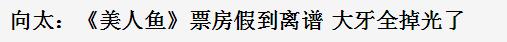 向太：《美人鱼》票房假到离谱 大牙全掉光了